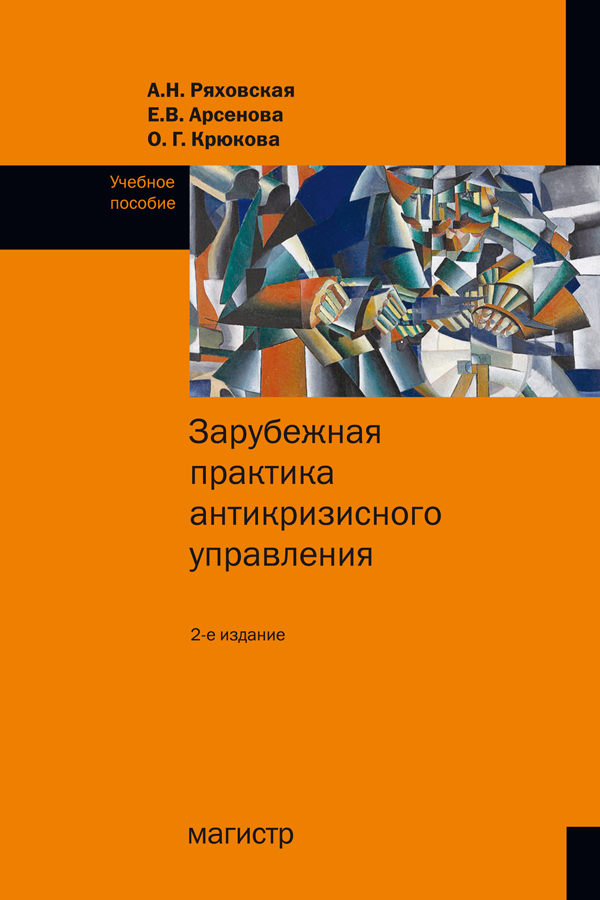 А.Н. Ряховская
Е.В. Арсенова
О. Г. Крюкова

Учебное пособие

Зарубежная практика антикризисного управления

2-е издание

магистр